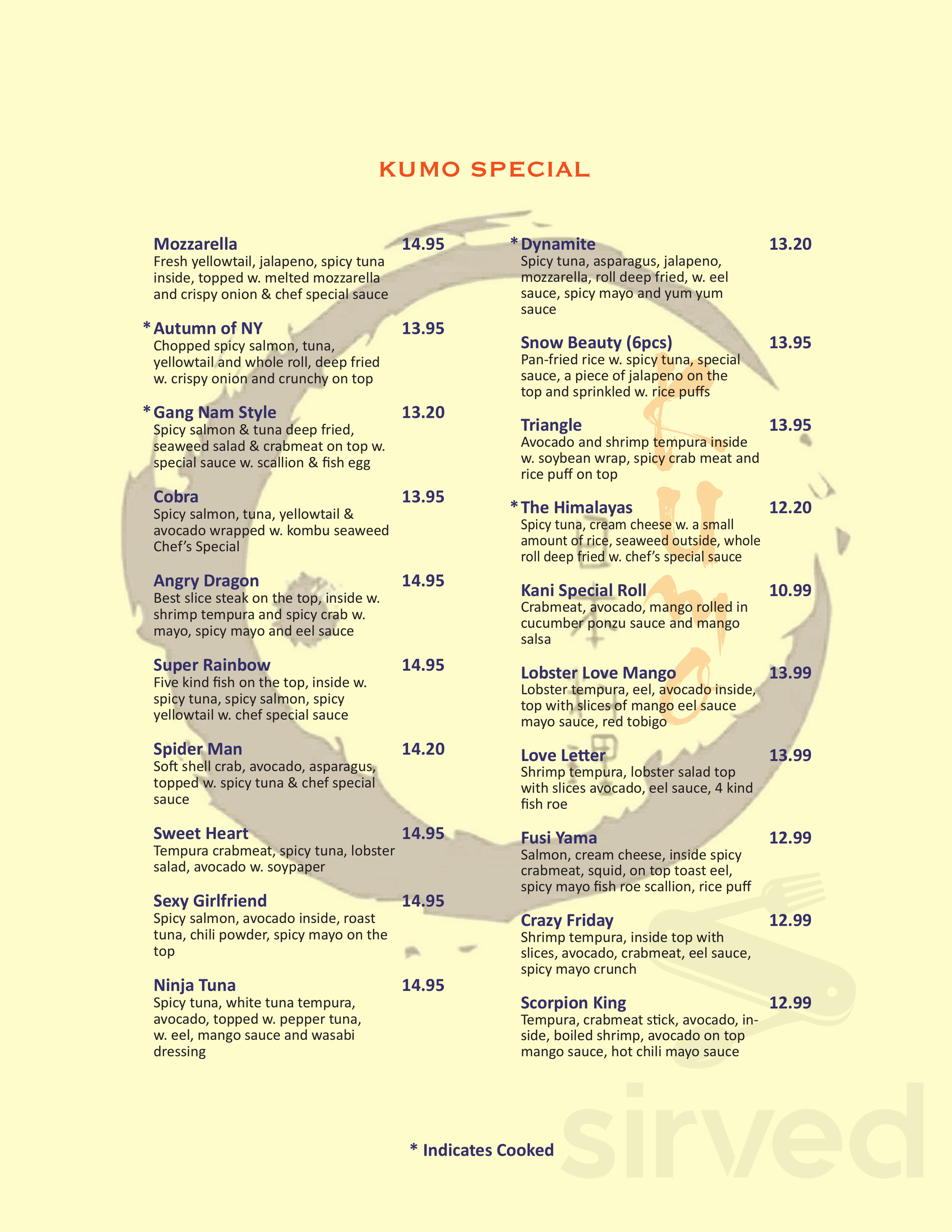 KUMO SPECIAL

Mozzarella 14.95
Fresh yellowtail, jalapeno, spicy tuna inside, topped w. melted mozzarella and crispy onion & chef special sauce

* Autumn of NY 13.95
Chopped spicy salmon, tuna, yellowtail and whole roll, deep fried w. crispy onion and crunchy on top

* Gang Nam Style 13.20
Spicy salmon & tuna deep fried, seaweed salad & crabmeat on top w. special sauce w. scallion & fish egg

Cobra 13.95
Spicy salmon, tuna, yellowtail & avocado wrapped w. kombu seaweed Chef's Special

Angry Dragon 14.95
Best slice steak on the top, inside w. shrimp tempura and spicy crab w. mayo, spicy mayo and eel sauce

Super Rainbow 14.95
Five kind fish on the top, inside w. spicy tuna, spicy salmon, spicy yellowtail w. chef special sauce

Spider Man 14.20
Soft shell crab, avocado, asparagus, topped w. spicy tuna & chef special sauce

Sweet Heart 14.95
Tempura crabmeat, spicy tuna, lobster salad, avocado w. soypaper

Sexy Girlfriend 14.95
Spicy salmon, avocado inside, roast tuna, chili powder, spicy mayo on the top

Ninja Tuna 14.95
Spicy tuna, white tuna tempura, avocado, topped w. pepper tuna, w. eel, mango sauce and wasabi dressing

* Dynamite 13.20
Spicy tuna, asparagus, jalapeno, mozzarella, roll deep fried, w. eel sauce, spicy mayo and yum yum sauce

Snow Beauty (6pcs) 13.95
Pan-fried rice w. spicy tuna, special sauce, a piece of jalapeno on the top and sprinkled w. rice puffs

Triangle 13.95
Avocado and shrimp tempura inside w. soybean wrap, spicy crab meat and rice puff on top

* The Himalayas 12.20
Spicy tuna, cream cheese w. a small amount of rice, seaweed outside, whole roll deep fried w. chef's special sauce

Kani Special Roll 10.99
Crabmeat, avocado, mango rolled in cucumber ponzu sauce and mango salsa

Lobster Love Mango 13.99
Lobster tempura, eel, avocado inside, top with slices of mango eel sauce mayo sauce, red tobigo

Love Letter 13.99
Shrimp tempura, lobster salad top with slices avocado, eel sauce, 4 kind fish roe

Fusi Yama 12.99
Salmon, cream cheese, inside spicy crabmeat, squid, on top toast eel, spicy mayo fish roe scallion, rice puff

Crazy Friday 12.99
Shrimp tempura, inside top with slices, avocado, crabmeat, eel sauce, spicy mayo crunch

Scorpion King 12.99
Tempura, crabmeat stick, avocado, inside, boiled shrimp, avocado on top mango sauce, hot chili mayo sauce

* Indicates Cooked

sirved